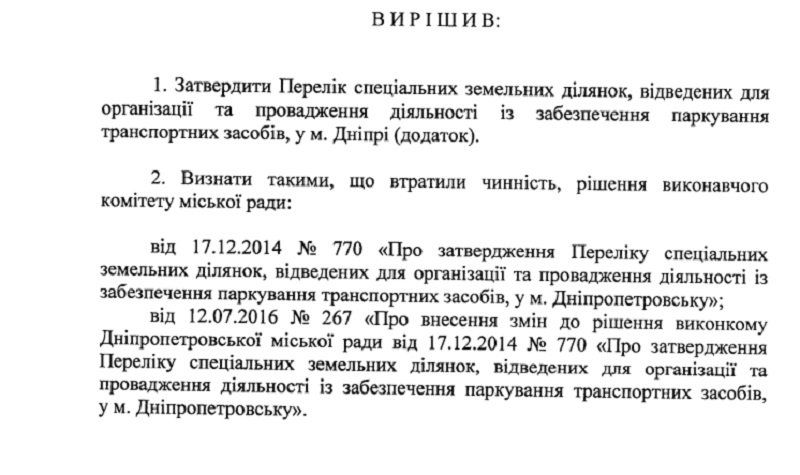 ВИРІШИВ:

1. Затвердити Перелік спеціальних земельних ділянок, відведених для організації та провадження діяльності із забезпечення паркування транспортних засобів, у м. Дніпрі (додаток).

2. Визнати такими, що втратили чинність, рішення виконавчого комітету міської ради:

від 17.12.2014 № 770 «Про затвердження Переліку спеціальних земельних ділянок, відведених для організації та провадження діяльності із забезпечення паркування транспортних засобів, у м. Дніпропетровську»;
від 12.07.2016 № 267 «Про внесення змін до рішення виконкому Дніпропетровської міської ради від 17.12.2014 № 770 «Про затвердження Переліку спеціальних земельних ділянок, відведених для організації та провадження діяльності із забезпечення паркування транспортних засобів, у м. Дніпропетровську».